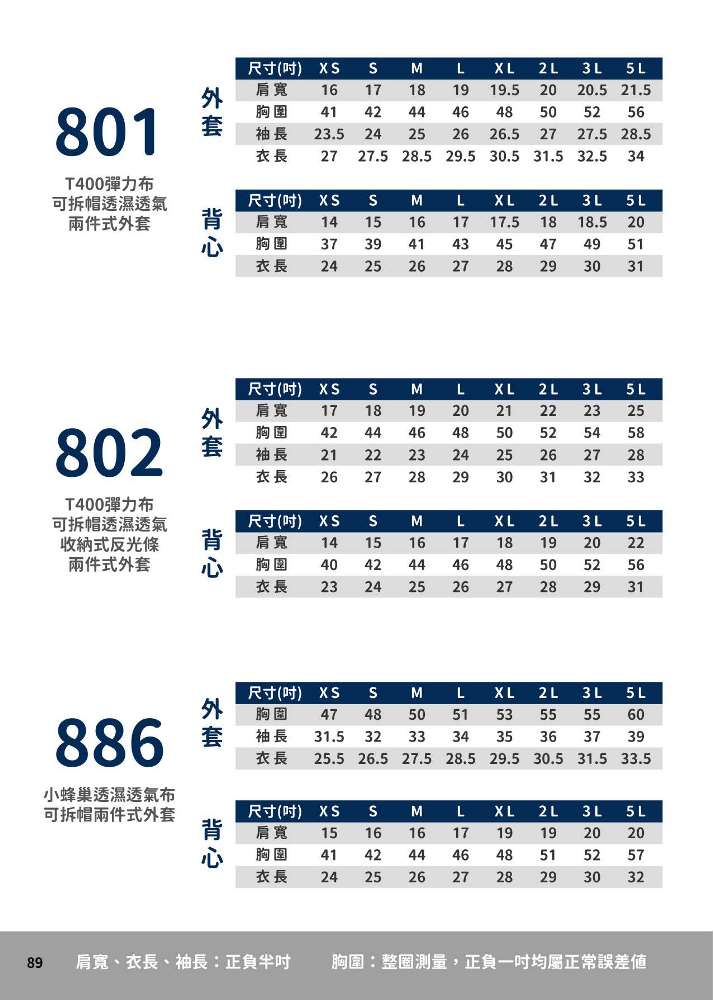 801

T400彈力布
可拆帽透濕透氣
兩件式外套

外套

| 尺寸(吋) | XS | S | M | L | XL | 2L | 3L | 5L |
|---|---|---|---|---|---|---|---|---|
| 肩寬 | 16 | 17 | 18 | 19 | 19.5 | 20 | 20.5 | 21.5 |
| 胸圍 | 41 | 42 | 44 | 46 | 48 | 50 | 52 | 56 |
| 袖長 | 23.5 | 24 | 25 | 26 | 26.5 | 27 | 27.5 | 28.5 |
| 衣長 | 27 | 27.5 | 28.5 | 29.5 | 30.5 | 31.5 | 32.5 | 34 |

背心

| 尺寸(吋) | XS | S | M | L | XL | 2L | 3L | 5L |
|---|---|---|---|---|---|---|---|---|
| 肩寬 | 14 | 15 | 16 | 17 | 17.5 | 18 | 18.5 | 20 |
| 胸圍 | 37 | 39 | 41 | 43 | 45 | 47 | 49 | 51 |
| 衣長 | 24 | 25 | 26 | 27 | 28 | 29 | 30 | 31 |

802

T400彈力布
可拆帽透濕透氣
收納式反光條
兩件式外套

外套

| 尺寸(吋) | XS | S | M | L | XL | 2L | 3L | 5L |
|---|---|---|---|---|---|---|---|---|
| 肩寬 | 17 | 18 | 19 | 20 | 21 | 22 | 23 | 25 |
| 胸圍 | 42 | 44 | 46 | 48 | 50 | 52 | 54 | 58 |
| 袖長 | 21 | 22 | 23 | 24 | 25 | 26 | 27 | 28 |
| 衣長 | 26 | 27 | 28 | 29 | 30 | 31 | 32 | 33 |

背心

| 尺寸(吋) | XS | S | M | L | XL | 2L | 3L | 5L |
|---|---|---|---|---|---|---|---|---|
| 肩寬 | 14 | 15 | 16 | 17 | 18 | 19 | 20 | 22 |
| 胸圍 | 40 | 42 | 44 | 46 | 48 | 50 | 52 | 56 |
| 衣長 | 23 | 24 | 25 | 26 | 27 | 28 | 29 | 31 |

886

小蜂巢透濕透氣布
可拆帽兩件式外套

外套

| 尺寸(吋) | XS | S | M | L | XL | 2L | 3L | 5L |
|---|---|---|---|---|---|---|---|---|
| 胸圍 | 47 | 48 | 50 | 51 | 53 | 55 | 55 | 60 |
| 袖長 | 31.5 | 32 | 33 | 34 | 35 | 36 | 37 | 39 |
| 衣長 | 25.5 | 26.5 | 27.5 | 28.5 | 29.5 | 30.5 | 31.5 | 33.5 |

背心

| 尺寸(吋) | XS | S | M | L | XL | 2L | 3L | 5L |
|---|---|---|---|---|---|---|---|---|
| 肩寬 | 15 | 16 | 16 | 17 | 19 | 19 | 20 | 20 |
| 胸圍 | 41 | 42 | 44 | 46 | 48 | 51 | 52 | 57 |
| 衣長 | 24 | 25 | 26 | 27 | 28 | 29 | 30 | 32 |

89 肩寬、衣長、袖長：正負半吋 胸圍：整圈測量，正負一吋均屬正常誤差值